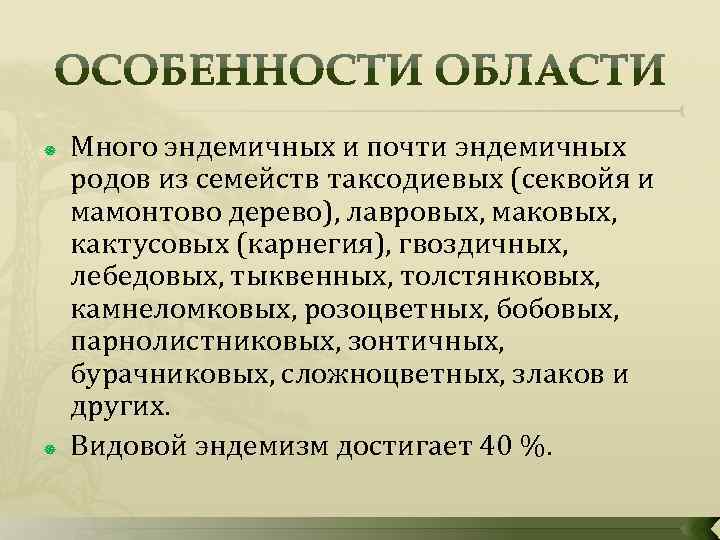 ОСОБЕННОСТИ ОБЛАСТИ

Много эндемичных и почти эндемичных родов из семейств таксодиевых (секвойя и мамонтово дерево), лавровых, маковых, кактусовых (карнегия), гвоздичных, лебедовых, тыквенных, толстянковых, камнеломковых, розоцветных, бобовых, парнолистниковых, зонтичных, бурачниковых, сложноцветных, злаков и других.

Видовой эндемизм достигает 40 %.